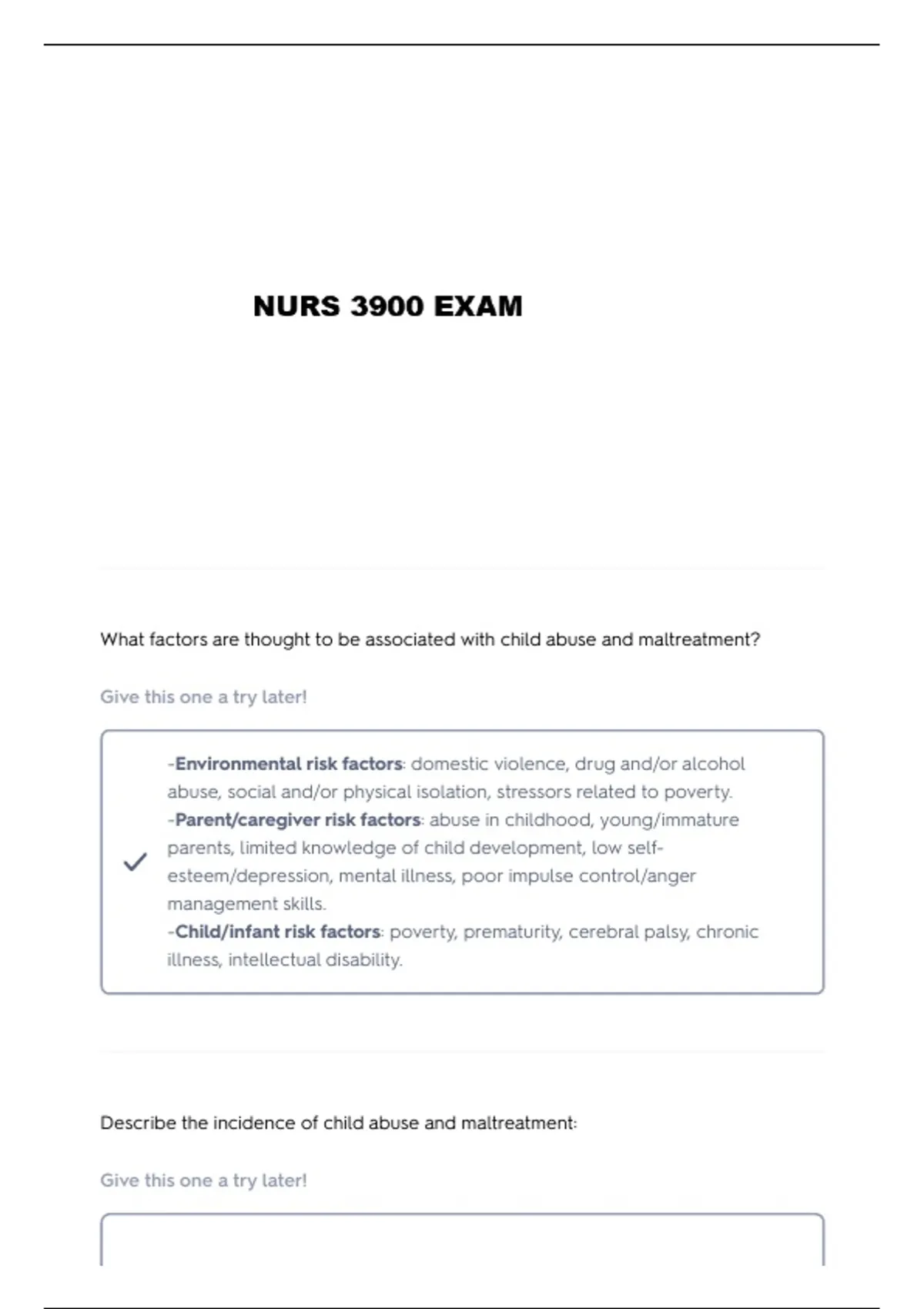 NURS 3900 EXAM

What factors are thought to be associated with child abuse and maltreatment?

Give this one a try later!

-Environmental risk factors: domestic violence, drug and/or alcohol abuse, social and/or physical isolation, stressors related to poverty.
-Parent/caregiver risk factors: abuse in childhood, young/immature parents, limited knowledge of child development, low self-esteem/depression, mental illness, poor impulse control/anger management skills.
-Child/infant risk factors: poverty, prematurity, cerebral palsy, chronic illness, intellectual disability.

Describe the incidence of child abuse and maltreatment:

Give this one a try later!